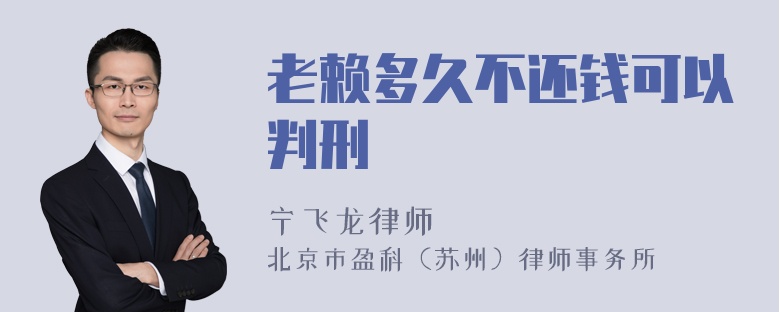 老赖多久不还钱可以判刑

宁飞龙律师
北京市盈科（苏州）律师事务所